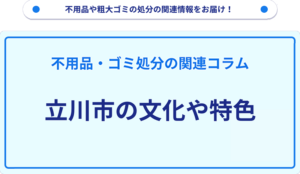 不用品や粗大ゴミの処分の関連情報をお届け！

不用品・ゴミ処分の関連コラム

立川市の文化や特色